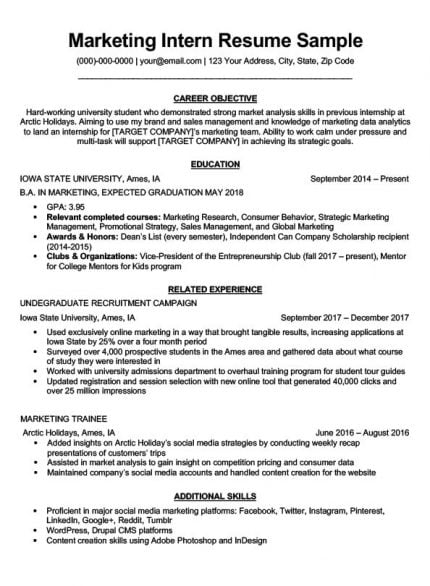 Marketing Intern Resume Sample

(000)-000-0000 | your@email.com | 123 Your Address, City, State, Zip Code

CAREER OBJECTIVE

Hard-working university student who demonstrated strong market analysis skills in previous internship at Arctic Holidays. Aiming to use my brand and sales management and knowledge of marketing data analytics to land an internship for [TARGET COMPANY]'s marketing team. Ability to work calm under pressure and multi-task will support [TARGET COMPANY] in achieving its strategic goals.

EDUCATION

IOWA STATE UNIVERSITY, Ames, IA September 2014 – Present

B.A. IN MARKETING, EXPECTED GRADUATION MAY 2018

- GPA: 3.95
- Relevant completed courses: Marketing Research, Consumer Behavior, Strategic Marketing Management, Promotional Strategy, Sales Management, and Global Marketing
- Awards & Honors: Dean's List (every semester), Independent Can Company Scholarship recipient (2014-2015)
- Clubs & Organizations: Vice-President of the Entrepreneurship Club (fall 2017 – present), Mentor for College Mentors for Kids program

RELATED EXPERIENCE

UNDEGRADUATE RECRUITMENT CAMPAIGN

Iowa State University, Ames, IA September 2017 – December 2017

- Used exclusively online marketing in a way that brought tangible results, increasing applications at Iowa State by 25% over a four month period
- Surveyed over 4,000 prospective students in the Ames area and gathered data about what course of study they were interested in
- Worked with university admissions department to overhaul training program for student tour guides
- Updated registration and session selection with new online tool that generated 40,000 clicks and over 25 million impressions

MARKETING TRAINEE

Arctic Holidays, Ames, IA June 2016 – August 2016

- Added insights on Arctic Holiday's social media strategies by conducting weekly recap presentations of customers' trips
- Assisted in market analysis to gain insight on competition pricing and consumer data
- Maintained company's social media accounts and handled content creation for the website

ADDITIONAL SKILLS

- Proficient in major social media marketing platforms: Facebook, Twitter, Instagram, Pinterest, LinkedIn, Google+, Reddit, Tumblr
- WordPress, Drupal CMS platforms
- Content creation skills using Adobe Photoshop and InDesign